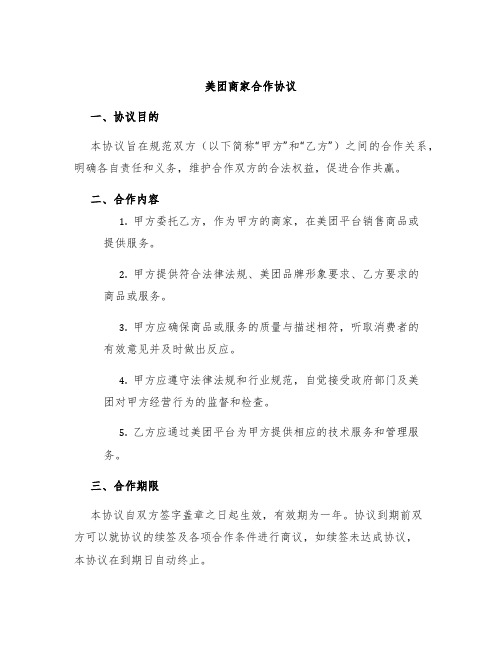 美团商家合作协议

一、协议目的

本协议旨在规范双方（以下简称“甲方”和“乙方”）之间的合作关系，明确各自责任和义务，维护合作双方的合法权益，促进合作共赢。

二、合作内容

1. 甲方委托乙方，作为甲方的商家，在美团平台销售商品或提供服务。

2. 甲方提供符合法律法规、美团品牌形象要求、乙方要求的商品或服务。

3. 甲方应确保商品或服务的质量与描述相符，听取消费者的有效意见并及时做出反应。

4. 甲方应遵守法律法规和行业规范，自觉接受政府部门及美团对甲方经营行为的监督和检查。

5. 乙方应通过美团平台为甲方提供相应的技术服务和管理服务。

三、合作期限

本协议自双方签字盖章之日起生效，有效期为一年。协议到期前双方可以就协议的续签及各项合作条件进行商议，如续签未达成协议，本协议在到期日自动终止。